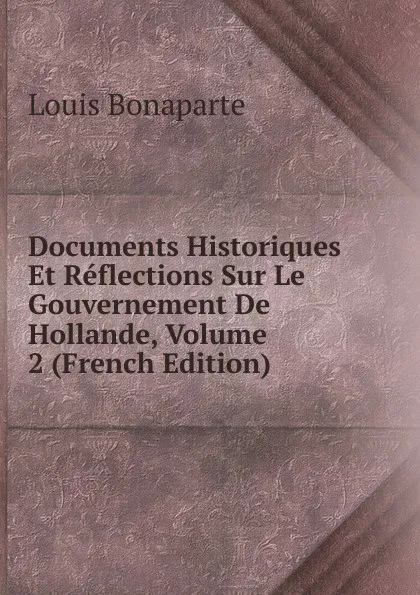 Louis Bonaparte

Documents Historiques Et Réflections Sur Le Gouvernement De Hollande, Volume 2 (French Edition)